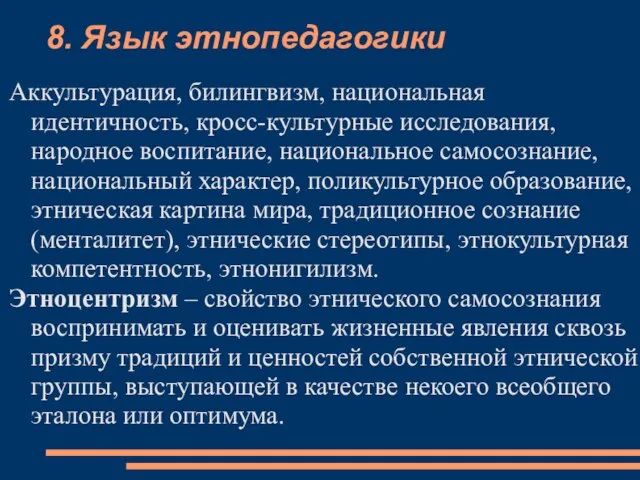 8. Язык этнопедагогики

Аккультурация, билингвизм, национальная идентичность, кросс-культурные исследования, народное воспитание, национальное самосознание, национальный характер, поликультурное образование, этническая картина мира, традиционное сознание (менталитет), этнические стереотипы, этнокультурная компетентность, этнонигилизм.

Этноцентризм – свойство этнического самосознания воспринимать и оценивать жизненные явления сквозь призму традиций и ценностей собственной этнической группы, выступающей в качестве некоего всеобщего эталона или оптимума.